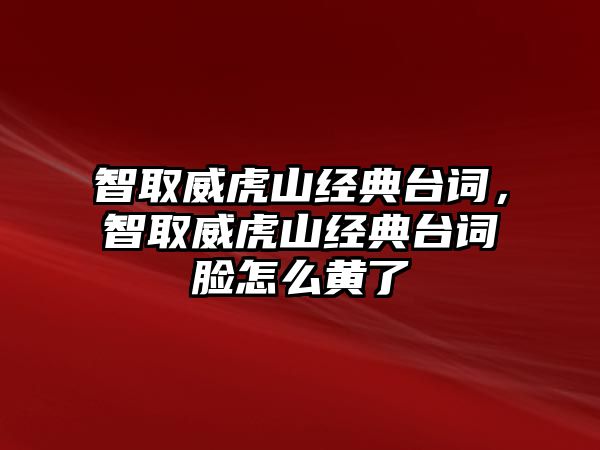 智取威虎山经典台词，智取威虎山经典台词脸怎么黄了